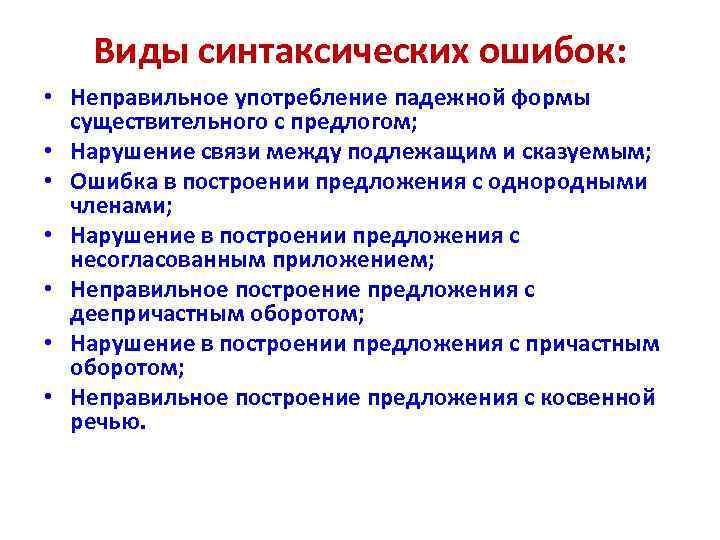 Виды синтаксических ошибок:

• Неправильное употребление падежной формы существительного с предлогом;
• Нарушение связи между подлежащим и сказуемым;
• Ошибка в построении предложения с однородными членами;
• Нарушение в построении предложения с несогласованным приложением;
• Неправильное построение предложения с деепричастным оборотом;
• Нарушение в построении предложения с причастным оборотом;
• Неправильное построение предложения с косвенной речью.